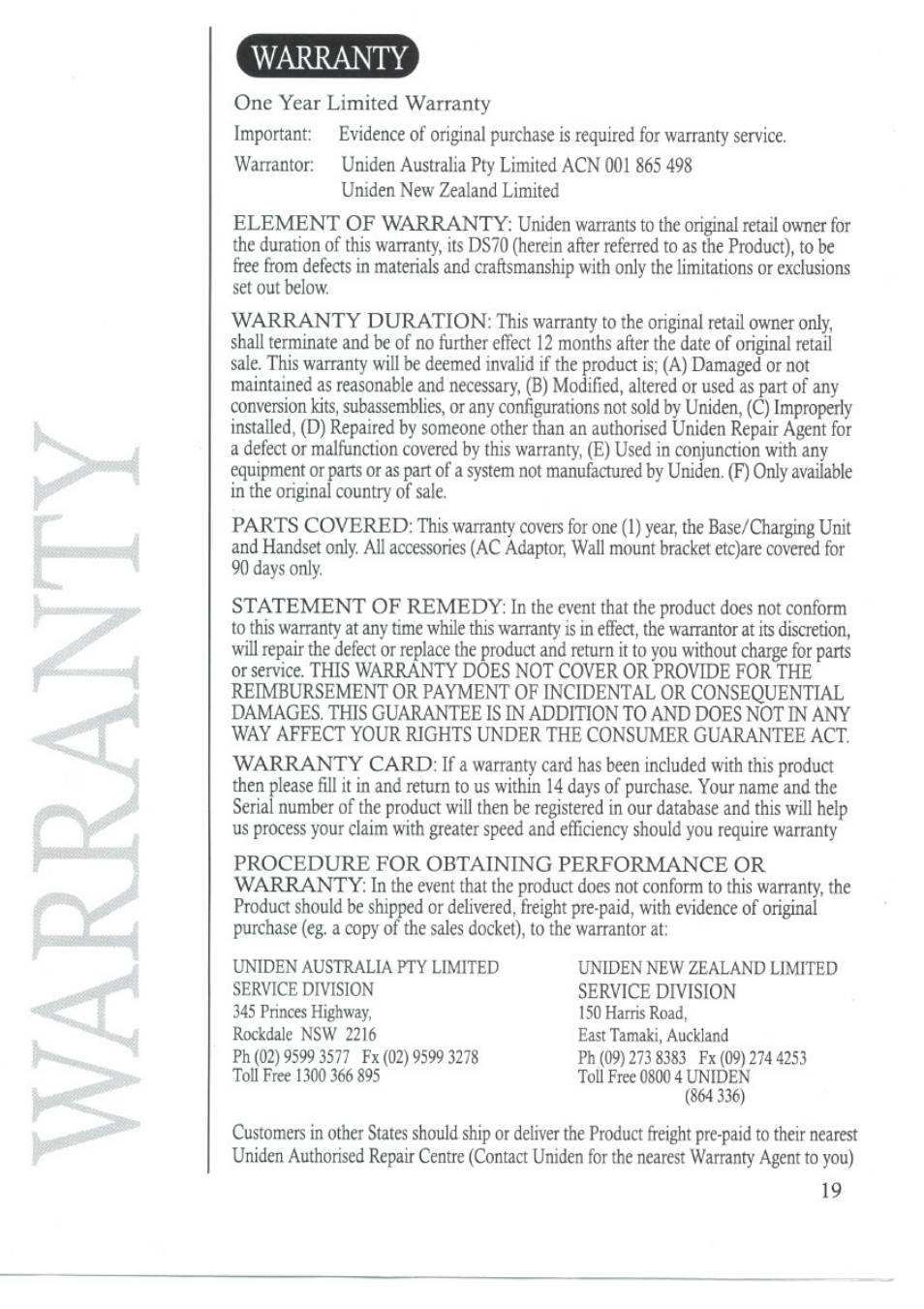 WARRANTY

WARRANTY

One Year Limited Warranty

Important: Evidence of original purchase is required for warranty service.

Warrantor: Uniden Australia Pty Limited ACN 001 865 498
Uniden New Zealand Limited

ELEMENT OF WARRANTY: Uniden warrants to the original retail owner for the duration of this warranty, its DS70 (herein after referred to as the Product), to be free from defects in materials and craftsmanship with only the limitations or exclusions set out below.

WARRANTY DURATION: This warranty to the original retail owner only, shall terminate and be of no further effect 12 months after the date of original retail sale. This warranty will be deemed invalid if the product is; (A) Damaged or not maintained as reasonable and necessary, (B) Modified, altered or used as part of any conversion kits, subassemblies, or any configurations not sold by Uniden, (C) Improperly installed, (D) Repaired by someone other than an authorised Uniden Repair Agent for a defect or malfunction covered by this warranty, (E) Used in conjunction with any equipment or parts or as part of a system not manufactured by Uniden. (F) Only available in the original country of sale.

PARTS COVERED: This warranty covers for one (1) year, the Base/Charging Unit and Handset only. All accessories (AC Adaptor, Wall mount bracket etc)are covered for 90 days only.

STATEMENT OF REMEDY: In the event that the product does not conform to this warranty at any time while this warranty is in effect, the warrantor at its discretion, will repair the defect or replace the product and return it to you without charge for parts or service. THIS WARRANTY DOES NOT COVER OR PROVIDE FOR THE REIMBURSEMENT OR PAYMENT OF INCIDENTAL OR CONSEQUENTIAL DAMAGES. THIS GUARANTEE IS IN ADDITION TO AND DOES NOT IN ANY WAY AFFECT YOUR RIGHTS UNDER THE CONSUMER GUARANTEE ACT.

WARRANTY CARD: If a warranty card has been included with this product then please fill it in and return to us within 14 days of purchase. Your name and the Serial number of the product will then be registered in our database and this will help us process your claim with greater speed and efficiency should you require warranty

PROCEDURE FOR OBTAINING PERFORMANCE OR WARRANTY: In the event that the product does not conform to this warranty, the Product should be shipped or delivered, freight pre-paid, with evidence of original purchase (eg. a copy of the sales docket), to the warrantor at:

UNIDEN AUSTRALIA PTY LIMITED
SERVICE DIVISION
345 Princes Highway,
Rockdale NSW 2216
Ph (02) 9599 3577 Fx (02) 9599 3278
Toll Free 1300 366 895

UNIDEN NEW ZEALAND LIMITED
SERVICE DIVISION
150 Harris Road,
East Tamaki, Auckland
Ph (09) 273 8383 Fx (09) 274 4253
Toll Free 0800 4 UNIDEN
(864 336)

Customers in other States should ship or deliver the Product freight pre-paid to their nearest Uniden Authorised Repair Centre (Contact Uniden for the nearest Warranty Agent to you)

19